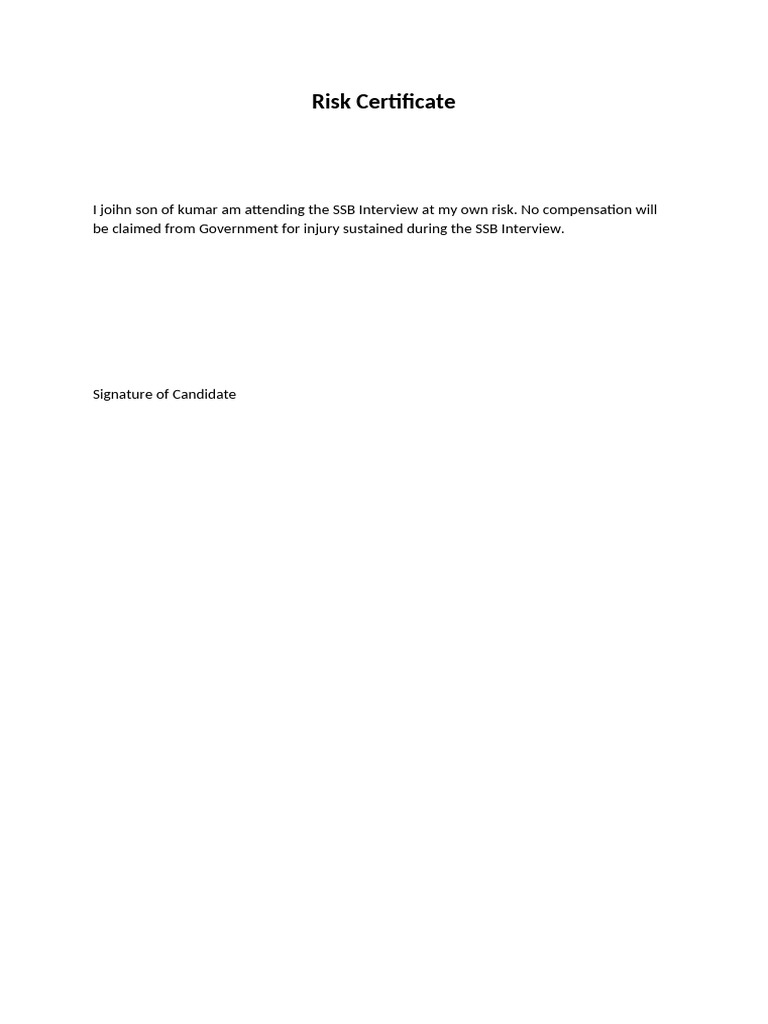 Risk Certificate

I joihn son of kumar am attending the SSB Interview at my own risk. No compensation will be claimed from Government for injury sustained during the SSB Interview.

Signature of Candidate